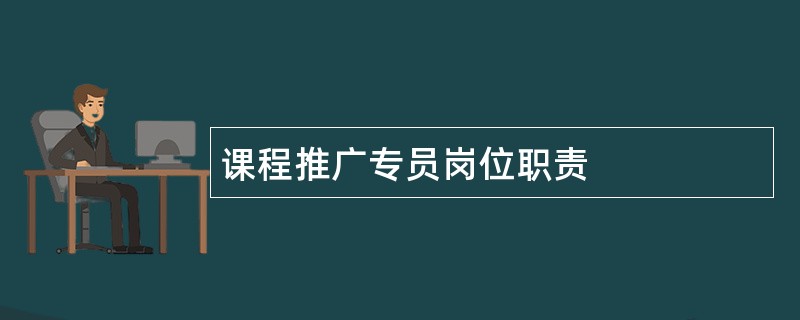 课程推广专员岗位职责